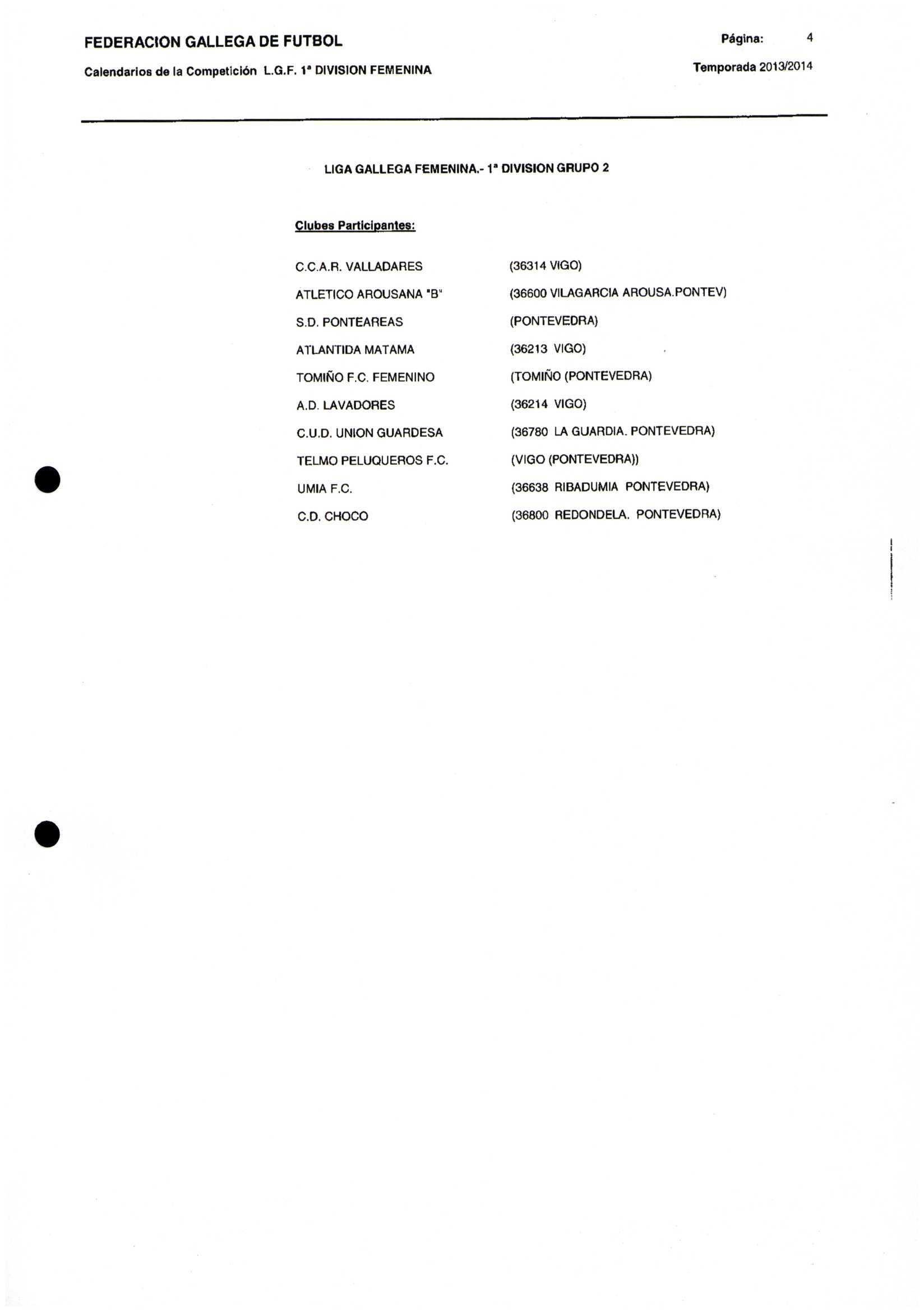 FEDERACION GALLEGA DE FUTBOL

Página: 4

Calendarios de la Competición L.G.F. 1ª DIVISION FEMENINA

Temporada 2013/2014

LIGA GALLEGA FEMENINA.- 1ª DIVISION GRUPO 2

Clubes Participantes:

| | |
|---|---|
| C.C.A.R. VALLADARES | (36314 VIGO) |
| ATLETICO AROUSANA "B" | (36600 VILAGARCIA AROUSA.PONTEV) |
| S.D. PONTEAREAS | (PONTEVEDRA) |
| ATLANTIDA MATAMA | (36213 VIGO) |
| TOMIÑO F.C. FEMENINO | (TOMIÑO (PONTEVEDRA) |
| A.D. LAVADORES | (36214 VIGO) |
| C.U.D. UNION GUARDESA | (36780 LA GUARDIA. PONTEVEDRA) |
| TELMO PELUQUEROS F.C. | (VIGO (PONTEVEDRA)) |
| UMIA F.C. | (36638 RIBADUMIA PONTEVEDRA) |
| C.D. CHOCO | (36800 REDONDELA. PONTEVEDRA) |